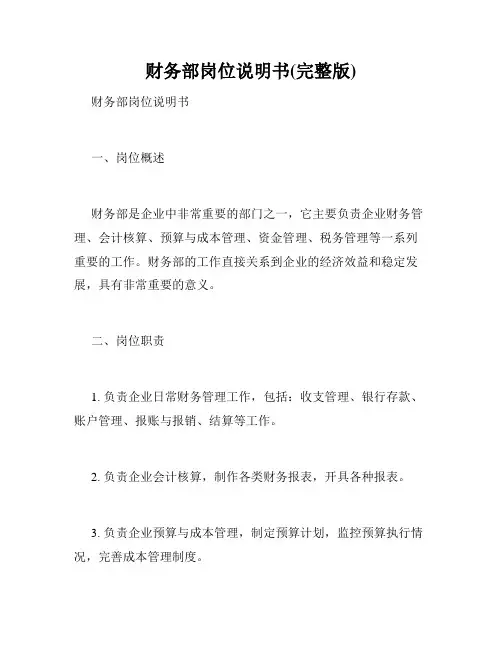 财务部岗位说明书(完整版)

财务部岗位说明书

一、岗位概述

财务部是企业中非常重要的部门之一，它主要负责企业财务管理、会计核算、预算与成本管理、资金管理、税务管理等一系列重要的工作。财务部的工作直接关系到企业的经济效益和稳定发展，具有非常重要的意义。

二、岗位职责

1. 负责企业日常财务管理工作，包括：收支管理、银行存款、账户管理、报账与报销、结算等工作。

2. 负责企业会计核算，制作各类财务报表，开具各种报表。

3. 负责企业预算与成本管理，制定预算计划，监控预算执行情况，完善成本管理制度。